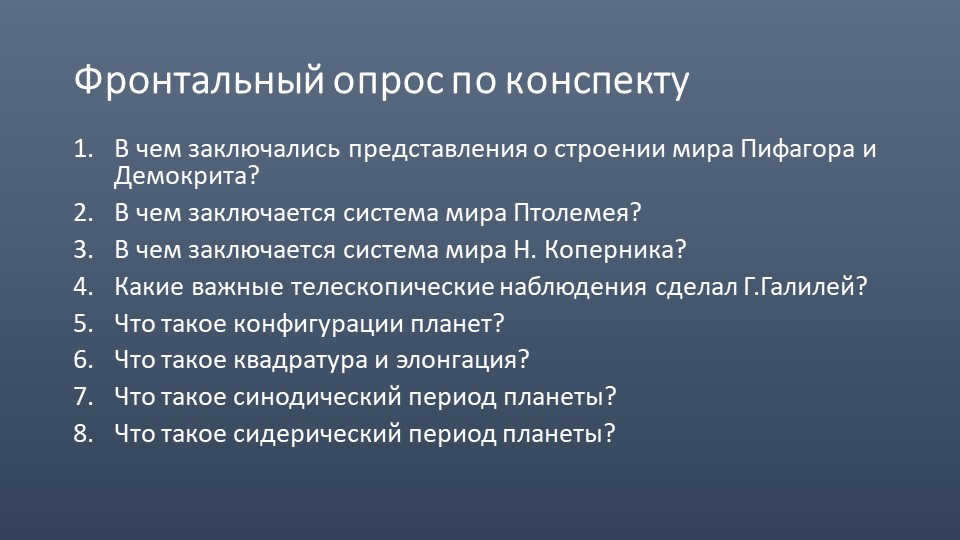 Фронтальный опрос по конспекту

1. В чем заключались представления о строении мира Пифагора и Демокрита?
2. В чем заключается система мира Птолемея?
3. В чем заключается система мира Н. Коперника?
4. Какие важные телескопические наблюдения сделал Г.Галилей?
5. Что такое конфигурации планет?
6. Что такое квадратура и элонгация?
7. Что такое синодический период планеты?
8. Что такое сидерический период планеты?